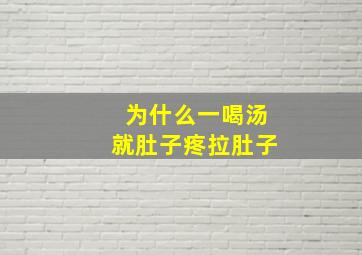 为什么一喝汤
就肚子疼拉肚子